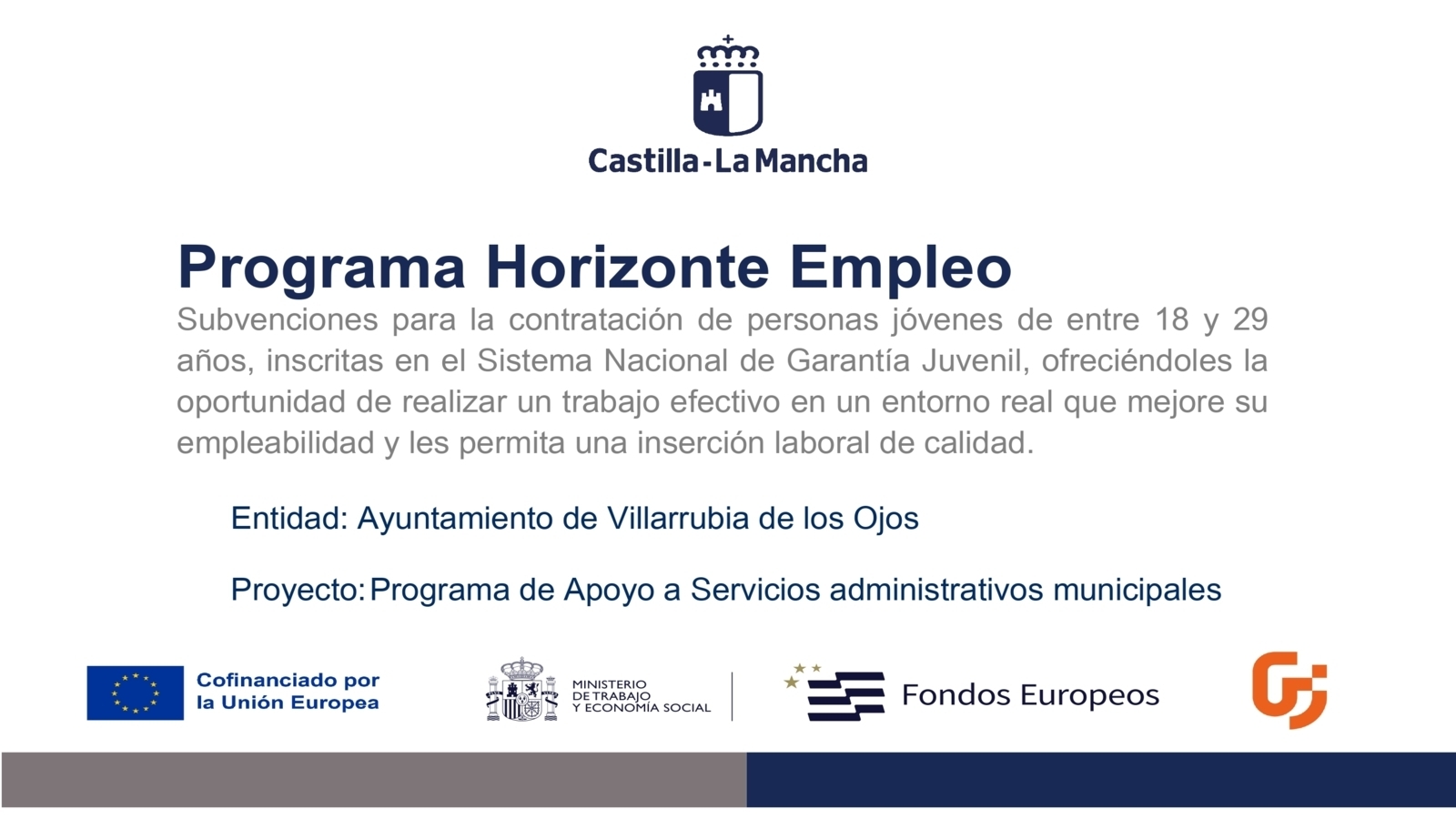 Castilla-La Mancha

Programa Horizonte Empleo

Subvenciones para la contratación de personas jóvenes de entre 18 y 29 años, inscritas en el Sistema Nacional de Garantía Juvenil, ofreciéndoles la oportunidad de realizar un trabajo efectivo en un entorno real que mejore su empleabilidad y les permita una inserción laboral de calidad.

Entidad: Ayuntamiento de Villarrubia de los Ojos

Proyecto: Programa de Apoyo a Servicios administrativos municipales

Cofinanciado por la Unión Europea

MINISTERIO DE TRABAJO Y ECONOMÍA SOCIAL

Fondos Europeos